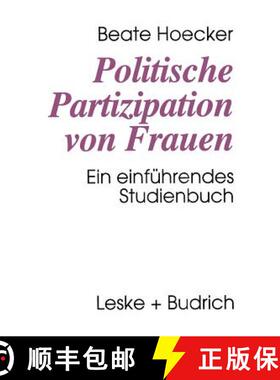 Beate Hoecker

Politische Partizipation von Frauen

Ein einführendes Studienbuch

Leske + Budrich

顺丰包邮

正版保